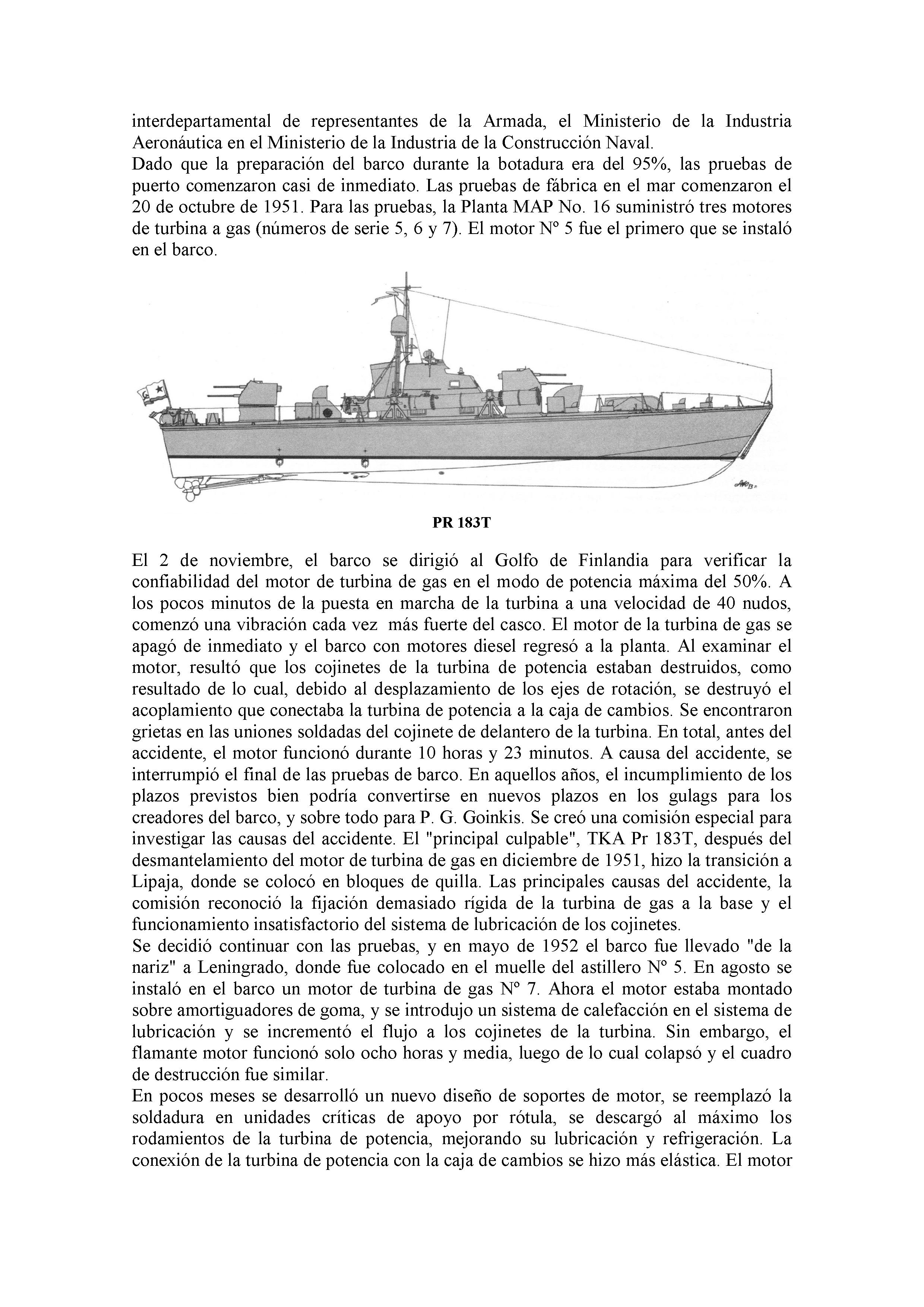 interdepartamental de representantes de la Armada, el Ministerio de la Industria Aeronáutica en el Ministerio de la Industria de la Construcción Naval.
Dado que la preparación del barco durante la botadura era del 95%, las pruebas de puerto comenzaron casi de inmediato. Las pruebas de fábrica en el mar comenzaron el 20 de octubre de 1951. Para las pruebas, la Planta MAP No. 16 suministró tres motores de turbina a gas (números de serie 5, 6 y 7). El motor Nº 5 fue el primero que se instaló en el barco.

PR 183T

El 2 de noviembre, el barco se dirigió al Golfo de Finlandia para verificar la confiabilidad del motor de turbina de gas en el modo de potencia máxima del 50%. A los pocos minutos de la puesta en marcha de la turbina a una velocidad de 40 nudos, comenzó una vibración cada vez más fuerte del casco. El motor de la turbina de gas se apagó de inmediato y el barco con motores diesel regresó a la planta. Al examinar el motor, resultó que los cojinetes de la turbina de potencia estaban destruidos, como resultado de lo cual, debido al desplazamiento de los ejes de rotación, se destruyó el acoplamiento que conectaba la turbina de potencia a la caja de cambios. Se encontraron grietas en las uniones soldadas del cojinete de delantero de la turbina. En total, antes del accidente, el motor funcionó durante 10 horas y 23 minutos. A causa del accidente, se interrumpió el final de las pruebas de barco. En aquellos años, el incumplimiento de los plazos previstos bien podría convertirse en nuevos plazos en los gulags para los creadores del barco, y sobre todo para P. G. Goinkis. Se creó una comisión especial para investigar las causas del accidente. El "principal culpable", TKA Pr 183T, después del desmantelamiento del motor de turbina de gas en diciembre de 1951, hizo la transición a Lipaja, donde se colocó en bloques de quilla. Las principales causas del accidente, la comisión reconoció la fijación demasiado rígida de la turbina de gas a la base y el funcionamiento insatisfactorio del sistema de lubricación de los cojinetes.
Se decidió continuar con las pruebas, y en mayo de 1952 el barco fue llevado "de la nariz" a Leningrado, donde fue colocado en el muelle del astillero Nº 5. En agosto se instaló en el barco un motor de turbina de gas Nº 7. Ahora el motor estaba montado sobre amortiguadores de goma, y se introdujo un sistema de calefacción en el sistema de lubricación y se incrementó el flujo a los cojinetes de la turbina. Sin embargo, el flamante motor funcionó solo ocho horas y media, luego de lo cual colapsó y el cuadro de destrucción fue similar.
En pocos meses se desarrolló un nuevo diseño de soportes de motor, se reemplazó la soldadura en unidades críticas de apoyo por rótula, se descargó al máximo los rodamientos de la turbina de potencia, mejorando su lubricación y refrigeración. La conexión de la turbina de potencia con la caja de cambios se hizo más elástica. El motor